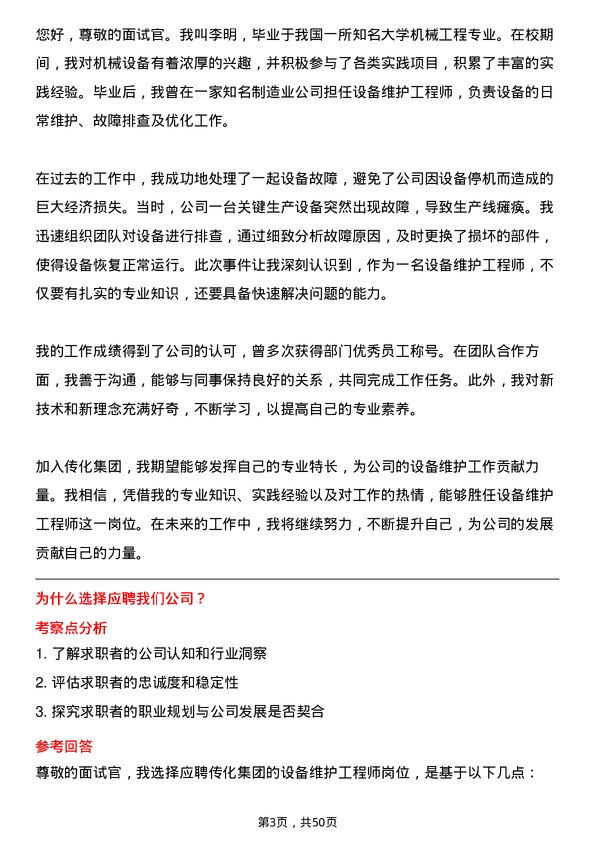 您好，尊敬的面试官。我叫李明，毕业于我国一所知名大学机械工程专业。在校期间，我对机械设备有着浓厚的兴趣，并积极参与了各类实践项目，积累了丰富的实践经验。毕业后，我曾在一家知名制造业公司担任设备维护工程师，负责设备的日常维护、故障排查及优化工作。

在过去的工作中，我成功地处理了一起设备故障，避免了公司因设备停机而造成的巨大经济损失。当时，公司一台关键生产设备突然出现故障，导致生产线瘫痪。我迅速组织团队对设备进行排查，通过细致分析故障原因，及时更换了损坏的部件，使得设备恢复正常运行。此次事件让我深刻认识到，作为一名设备维护工程师，不仅要有扎实的专业知识，还要具备快速解决问题的能力。

我的工作成绩得到了公司的认可，曾多次获得部门优秀员工称号。在团队合作方面，我善于沟通，能够与同事保持良好的关系，共同完成工作任务。此外，我对新技术和新理念充满好奇，不断学习，以提高自己的专业素养。

加入传化集团，我期望能够发挥自己的专业特长，为公司的设备维护工作贡献力量。我相信，凭借我的专业知识、实践经验以及对工作的热情，能够胜任设备维护工程师这一岗位。在未来的工作中，我将继续努力，不断提升自己，为公司的发展贡献自己的力量。

为什么选择应聘我们公司？

考察点分析

1. 了解求职者的公司认知和行业洞察
2. 评估求职者的忠诚度和稳定性
3. 探究求职者的职业规划与公司发展是否契合

参考回答

尊敬的面试官，我选择应聘传化集团的设备维护工程师岗位，是基于以下几点：

第3页，共50页